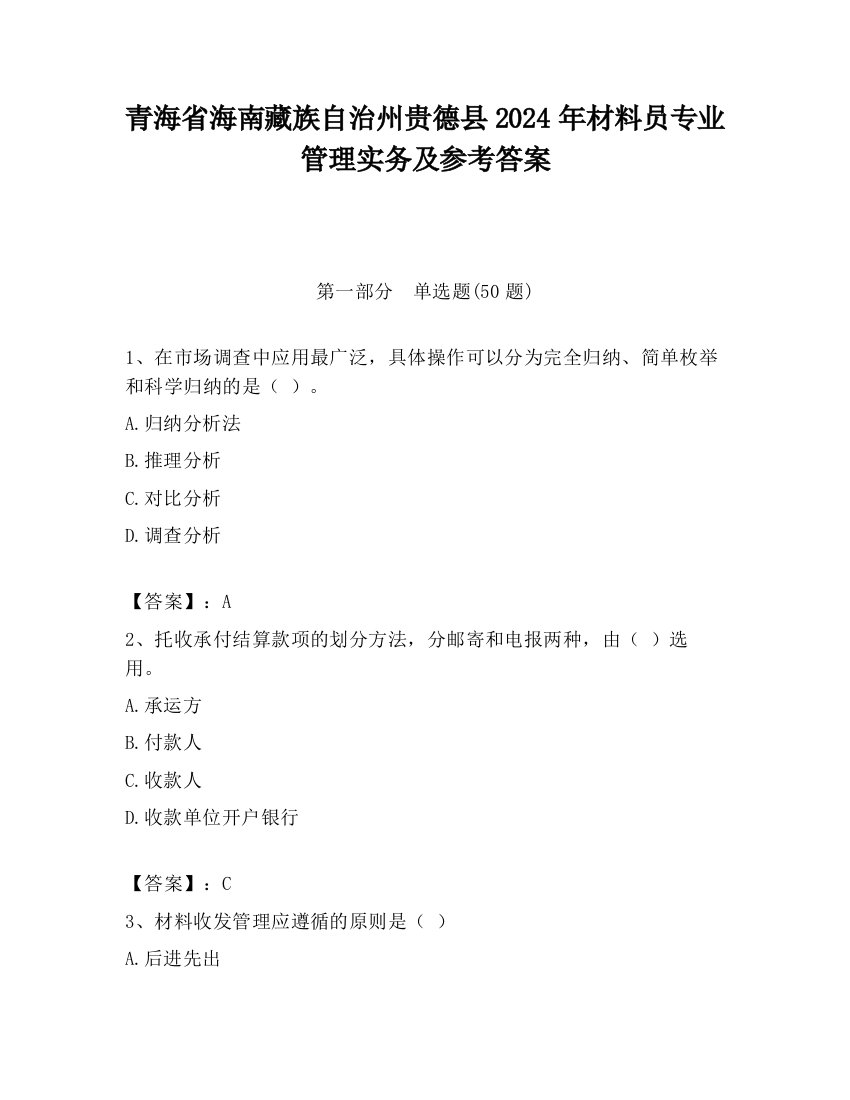 青海省海南藏族自治州贵德县2024年材料员专业管理实务及参考答案

第一部分　单选题(50题)

1、在市场调查中应用最广泛，具体操作可以分为完全归纳、简单枚举和科学归纳的是（ ）。

A.归纳分析法

B.推理分析

C.对比分析

D.调查分析

【答案】：A

2、托收承付结算款项的划分方法，分邮寄和电报两种，由（ ）选用。

A.承运方

B.付款人

C.收款人

D.收款单位开户银行

【答案】：C

3、材料收发管理应遵循的原则是（ ）

A.后进先出